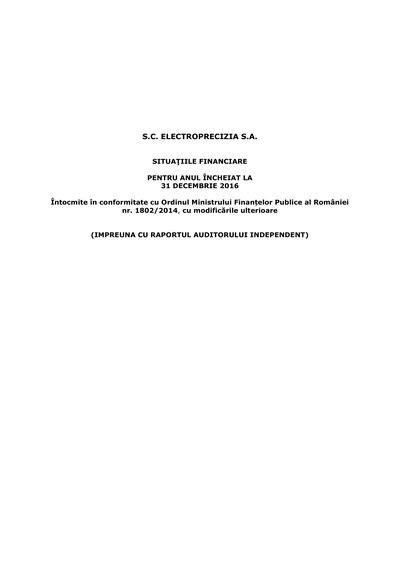 S.C. ELECTROPRECIZIA S.A.

SITUAȚIILE FINANCIARE

PENTRU ANUL ÎNCHEIAT LA
31 DECEMBRIE 2016

Întocmite în conformitate cu Ordinul Ministrului Finanțelor Publice al României nr. 1802/2014, cu modificările ulterioare

(IMPREUNA CU RAPORTUL AUDITORULUI INDEPENDENT)